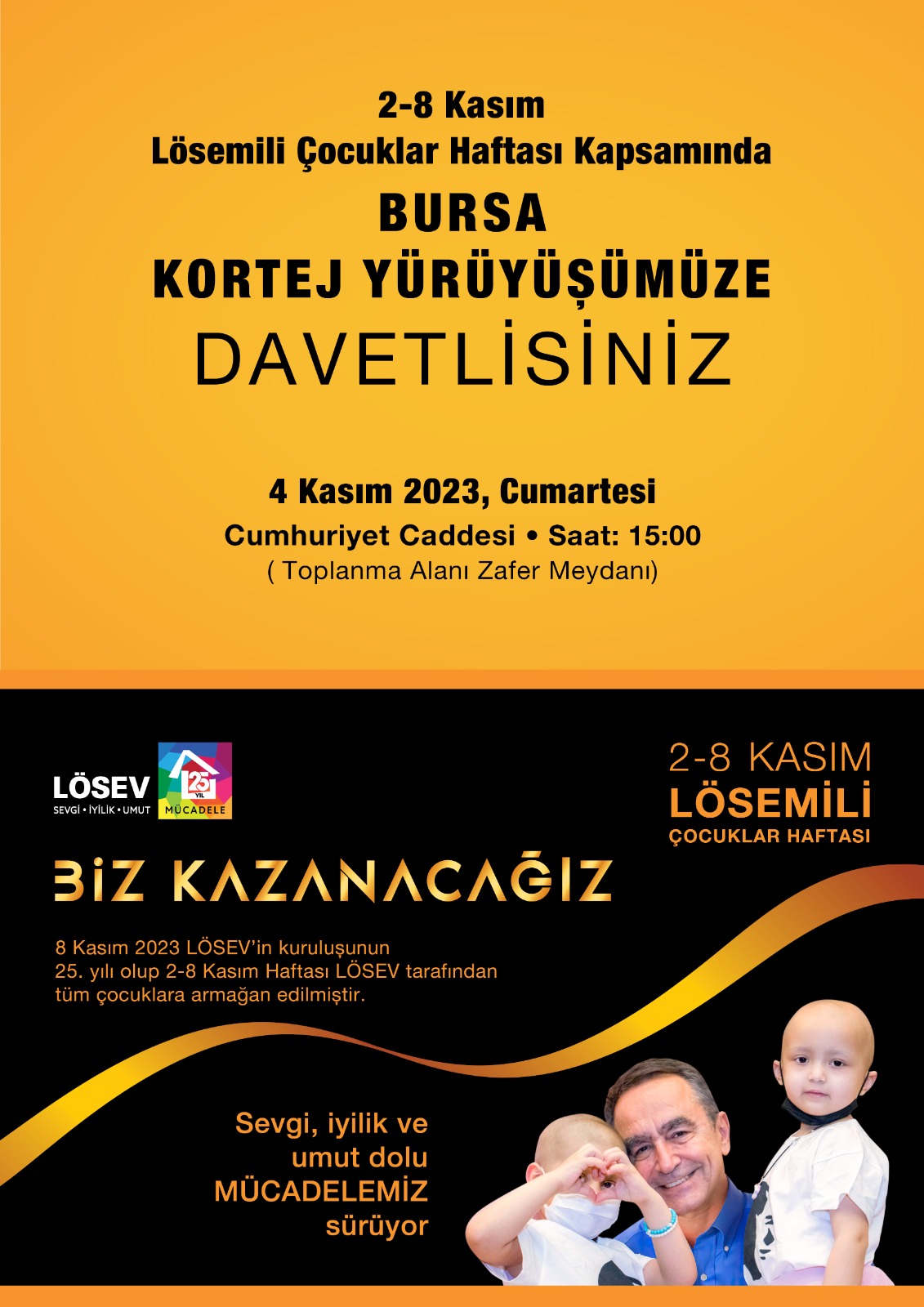 2-8 Kasım
Lösemili Çocuklar Haftası Kapsamında
BURSA
KORTEJ YÜRÜYÜŞÜMÜZE
DAVETLİSİNİZ

4 Kasım 2023, Cumartesi
Cumhuriyet Caddesi • Saat: 15:00
( Toplanma Alanı Zafer Meydanı)

LÖSEV
SEVGİ • İYİLİK • UMUT
25 YIL
MÜCADELE

2-8 KASIM
LÖSEMİLİ
ÇOCUKLAR HAFTASI

BİZ KAZANACAĞIZ

8 Kasım 2023 LÖSEV'in kuruluşunun 25. yılı olup 2-8 Kasım Haftası LÖSEV tarafından tüm çocuklara armağan edilmiştir.

Sevgi, iyilik ve
umut dolu
MÜCADELEMİZ
sürüyor